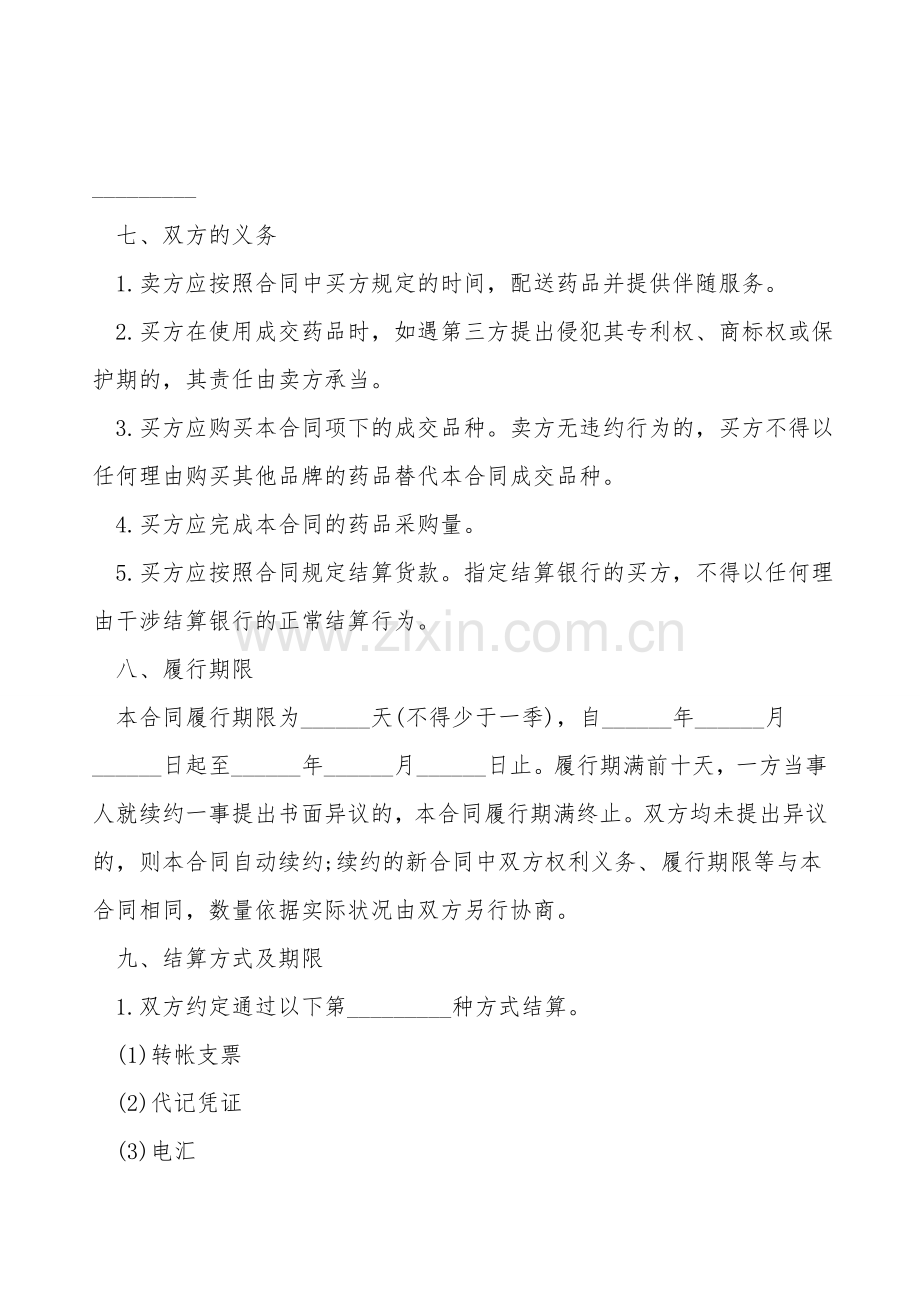 _________

七、双方的义务

1.卖方应按照合同中买方规定的时间，配送药品并提供伴随服务。

2.买方在使用成交药品时，如遇第三方提出侵犯其专利权、商标权或保护期的，其责任由卖方承当。

3.买方应购买本合同项下的成交品种。卖方无违约行为的，买方不得以任何理由购买其他品牌的药品替代本合同成交品种。

4.买方应完成本合同的药品采购量。

5.买方应按照合同规定结算货款。指定结算银行的买方，不得以任何理由干涉结算银行的正常结算行为。

www.zixin.com.cn

八、履行期限

本合同履行期限为______天(不得少于一季)，自______年______月______日起至______年______月______日止。履行期满前十天，一方当事人就续约一事提出书面异议的，本合同履行期满终止。双方均未提出异议的，则本合同自动续约;续约的新合同中双方权利义务、履行期限等与本合同相同，数量依据实际状况由双方另行协商。

九、结算方式及期限

1.双方约定通过以下第_________种方式结算。

(1)转帐支票

(2)代记凭证

(3)电汇